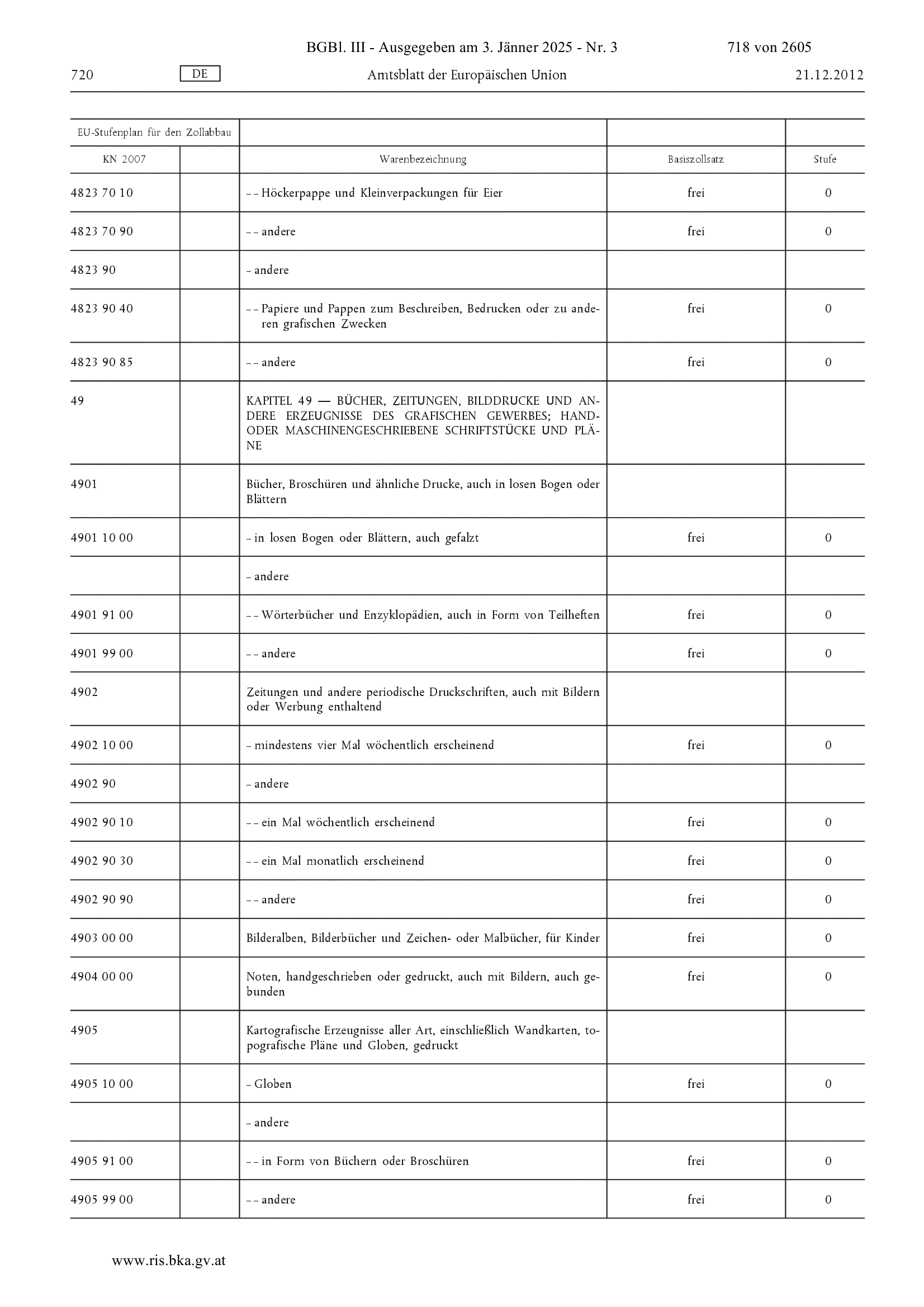 BGBl. III - Ausgegeben am 3. Jänner 2025 - Nr. 3 718 von 2605

720 DE Amtsblatt der Europäischen Union 21.12.2012

| EU-Stufenplan für den Zollabbau | | | | |
|---|---|---|---|---|
| KN 2007 | | Warenbezeichnung | Basiszollsatz | Stufe |
| 4823 70 10 | | – – Höckerpappe und Kleinverpackungen für Eier | frei | 0 |
| 4823 70 90 | | – – andere | frei | 0 |
| 4823 90 | | – andere | | |
| 4823 90 40 | | – – Papiere und Pappen zum Beschreiben, Bedrucken oder zu anderen grafischen Zwecken | frei | 0 |
| 4823 90 85 | | – – andere | frei | 0 |
| 49 | | KAPITEL 49 — BÜCHER, ZEITUNGEN, BILDDRUCKE UND ANDERE ERZEUGNISSE DES GRAFISCHEN GEWERBES; HAND- ODER MASCHINENGESCHRIEBENE SCHRIFTSTÜCKE UND PLÄNE | | |
| 4901 | | Bücher, Broschüren und ähnliche Drucke, auch in losen Bogen oder Blättern | | |
| 4901 10 00 | | – in losen Bogen oder Blättern, auch gefalzt | frei | 0 |
| | | – andere | | |
| 4901 91 00 | | – – Wörterbücher und Enzyklopädien, auch in Form von Teilheften | frei | 0 |
| 4901 99 00 | | – – andere | frei | 0 |
| 4902 | | Zeitungen und andere periodische Druckschriften, auch mit Bildern oder Werbung enthaltend | | |
| 4902 10 00 | | – mindestens vier Mal wöchentlich erscheinend | frei | 0 |
| 4902 90 | | – andere | | |
| 4902 90 10 | | – – ein Mal wöchentlich erscheinend | frei | 0 |
| 4902 90 30 | | – – ein Mal monatlich erscheinend | frei | 0 |
| 4902 90 90 | | – – andere | frei | 0 |
| 4903 00 00 | | Bilderalben, Bilderbücher und Zeichen- oder Malbücher, für Kinder | frei | 0 |
| 4904 00 00 | | Noten, handgeschrieben oder gedruckt, auch mit Bildern, auch gebunden | frei | 0 |
| 4905 | | Kartografische Erzeugnisse aller Art, einschließlich Wandkarten, topografische Pläne und Globen, gedruckt | | |
| 4905 10 00 | | – Globen | frei | 0 |
| | | – andere | | |
| 4905 91 00 | | – – in Form von Büchern oder Broschüren | frei | 0 |
| 4905 99 00 | | – – andere | frei | 0 |

www.ris.bka.gv.at